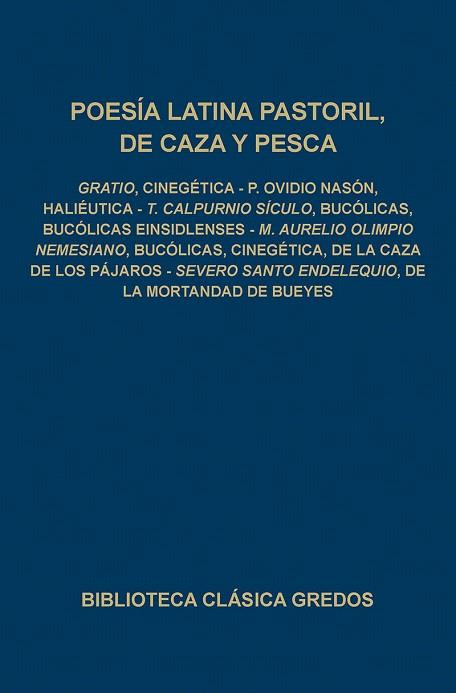 POESÍA LATINA PASTORIL, DE CAZA Y PESCA

GRATIO, CINEGÉTICA - P. OVIDIO NASÓN, HALIÉUTICA - T. CALPURNIO SÍCULO, BUCÓLICAS, BUCÓLICAS EINSIDLENSES - M. AURELIO OLIMPIO NEMESIANO, BUCÓLICAS, CINEGÉTICA, DE LA CAZA DE LOS PÁJAROS - SEVERO SANTO ENDELEQUIO, DE LA MORTANDAD DE BUEYES

BIBLIOTECA CLÁSICA GREDOS